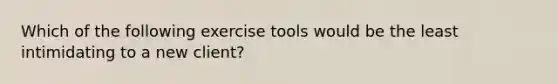 Which of the following exercise tools would be the least intimidating to a new client?